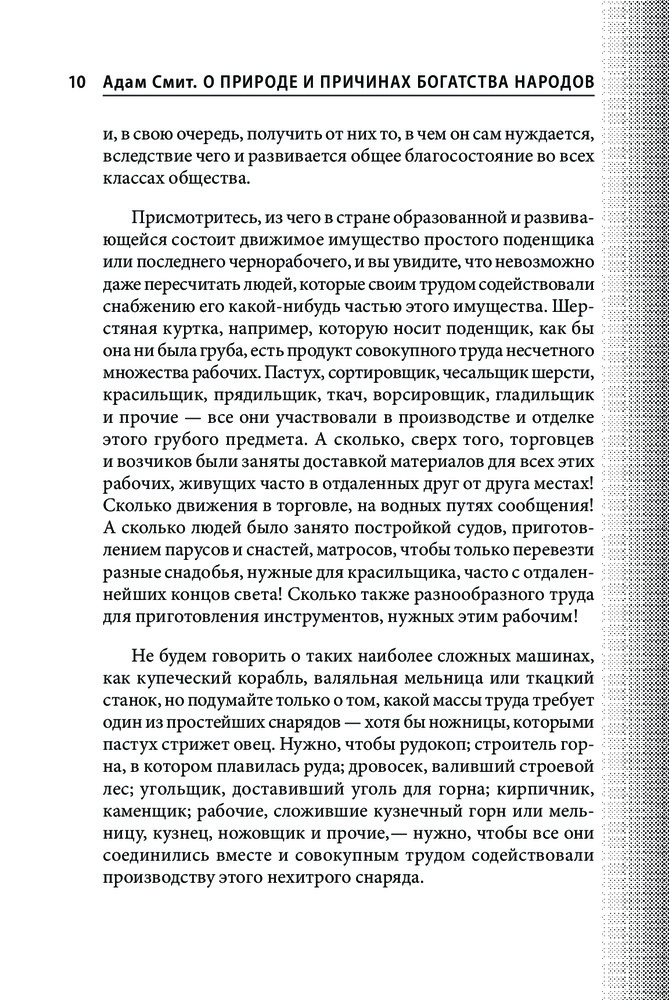 10 Адам Смит. О ПРИРОДЕ И ПРИЧИНАХ БОГАТСТВА НАРОДОВ

и, в свою очередь, получить от них то, в чем он сам нуждается, вследствие чего и развивается общее благосостояние во всех классах общества.

Присмотритесь, из чего в стране образованной и развивающейся состоит движимое имущество простого поденщика или последнего чернорабочего, и вы увидите, что невозможно даже пересчитать людей, которые своим трудом содействовали снабжению его какой-нибудь частью этого имущества. Шерстяная куртка, например, которую носит поденщик, как бы она ни была груба, есть продукт совокупного труда несчетного множества рабочих. Пастух, сортировщик, чесальщик шерсти, красильщик, прядильщик, ткач, ворсировщик, гладильщик и прочие — все они участвовали в производстве и отделке этого грубого предмета. А сколько, сверх того, торговцев и возчиков были заняты доставкой материалов для всех этих рабочих, живущих часто в отдаленных друг от друга местах! Сколько движения в торговле, на водных путях сообщения! А сколько людей было занято постройкой судов, приготовлением парусов и снастей, матросов, чтобы только перевезти разные снадобья, нужные для красильщика, часто с отдаленнейших концов света! Сколько также разнообразного труда для приготовления инструментов, нужных этим рабочим!

Не будем говорить о таких наиболее сложных машинах, как купеческий корабль, валяльная мельница или ткацкий станок, но подумайте только о том, какой массы труда требует один из простейших снарядов — хотя бы ножницы, которыми пастух стрижет овец. Нужно, чтобы рудокоп; строитель горна, в котором плавилась руда; дровосек, валивший строевой лес; угольщик, доставивший уголь для горна; кирпичник, каменщик; рабочие, сложившие кузнечный горн или мельницу, кузнец, ножовщик и прочие,— нужно, чтобы все они соединились вместе и совокупным трудом содействовали производству этого нехитрого снаряда.